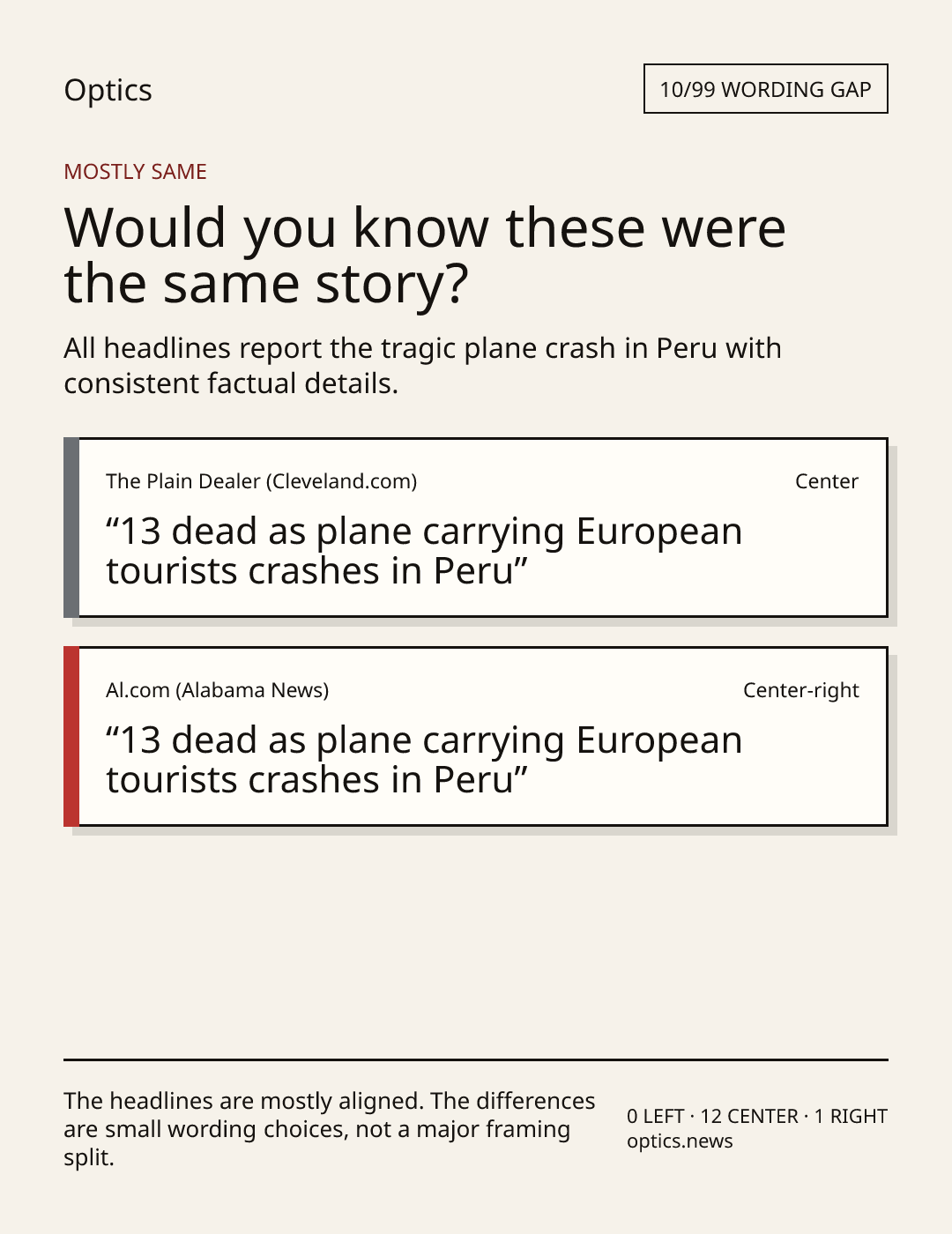 Optics

10/99 WORDING GAP

MOSTLY SAME

Would you know these were the same story?

All headlines report the tragic plane crash in Peru with consistent factual details.

The Plain Dealer (Cleveland.com)

Center

“13 dead as plane carrying European tourists crashes in Peru”

Al.com (Alabama News)

Center-right

“13 dead as plane carrying European tourists crashes in Peru”

The headlines are mostly aligned. The differences are small wording choices, not a major framing split.

0 LEFT · 12 CENTER · 1 RIGHT
optics.news